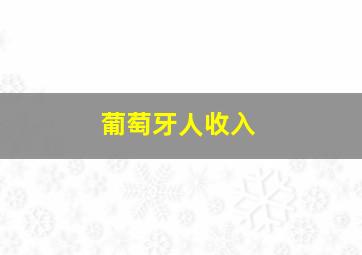 葡萄牙人收入